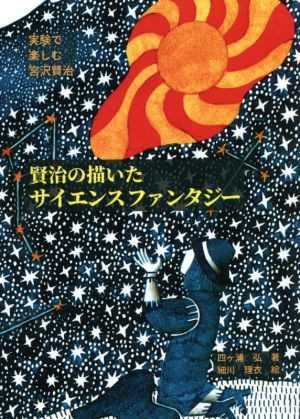 実験で
楽しむ
宮沢賢治

賢治の描いた
サイエンスファンタジー

四ヶ浦　弘　著
細川　理衣　絵